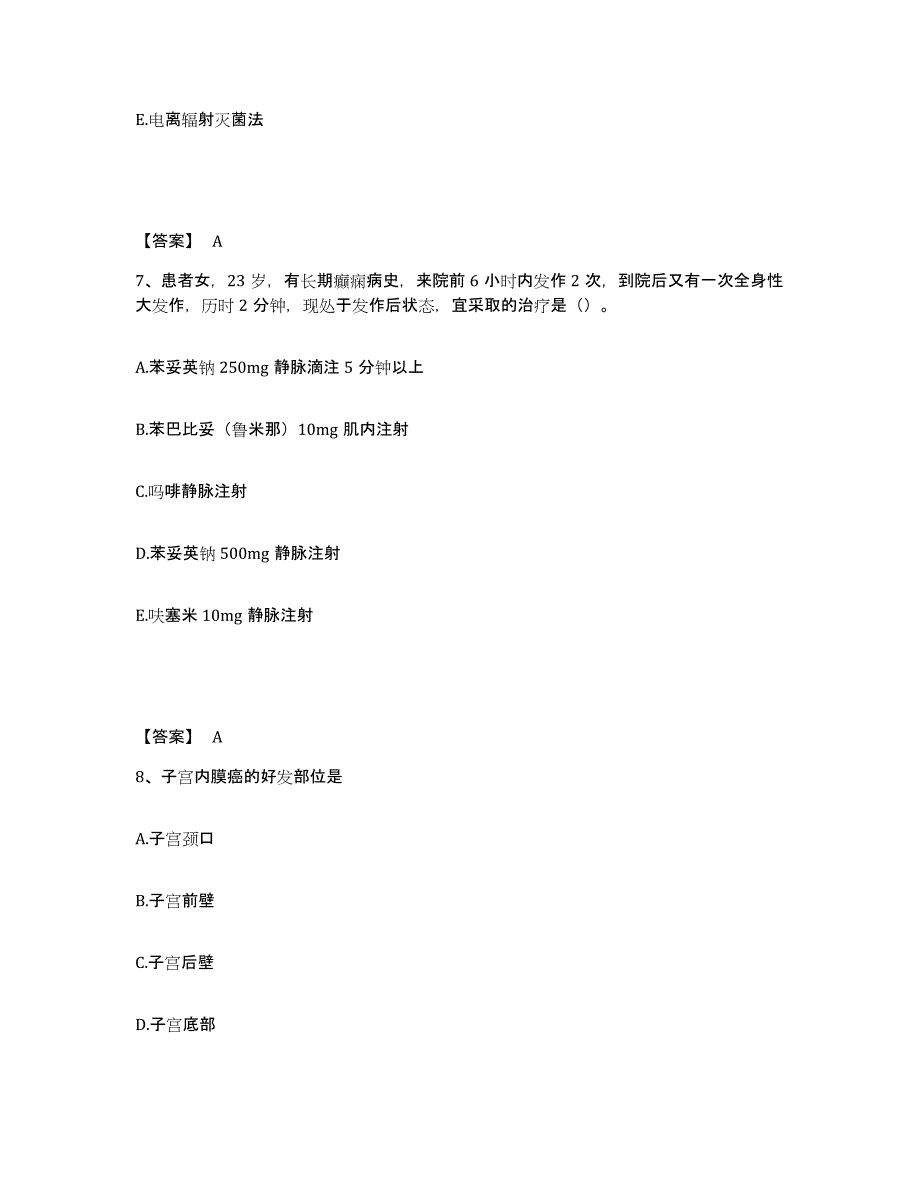 E.电离辐射灭菌法

【答案】 A

7、患者女，23 岁，有长期癫痫病史，来院前 6 小时内发作 2 次，到院后又有一次全身性大发作，历时 2 分钟，现处于发作后状态，宜采取的治疗是（）。

A.苯妥英钠 250mg 静脉滴注 5 分钟以上

B.苯巴比妥（鲁米那）10mg 肌内注射

C.吗啡静脉注射

D.苯妥英钠 500mg 静脉注射

E.呋塞米 10mg 静脉注射

【答案】 A

8、子宫内膜癌的好发部位是

A.子宫颈口

B.子宫前壁

C.子宫后壁

D.子宫底部